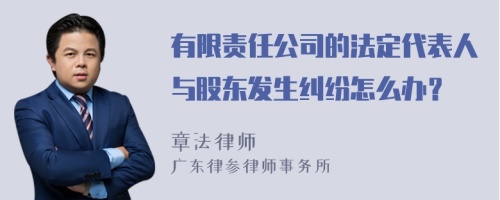 有限责任公司的法定代表人与股东发生纠纷怎么办？

章法律师
广东律参律师事务所